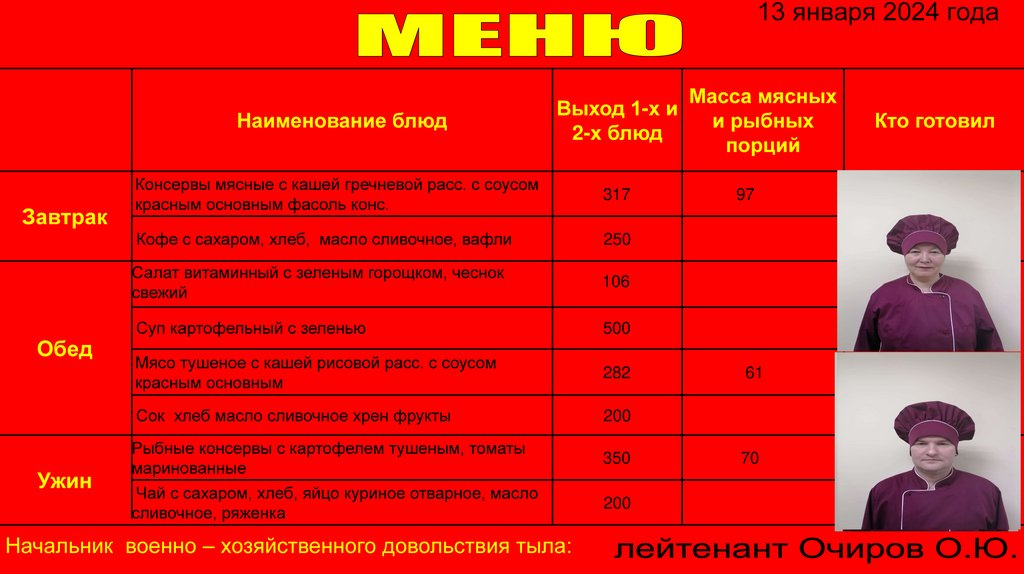 МЕНЮ

13 января 2024 года

| | Наименование блюд | Выход 1-х и 2-х блюд | Масса мясных и рыбных порций | Кто готовил |
|---|---|---|---|---|
| Завтрак | Консервы мясные с кашей гречневой расс. с соусом красным основным фасоль конс. | 317 | 97 | |
| | Кофе с сахаром, хлеб, масло сливочное, вафли | 250 | | |
| Обед | Салат витаминный с зеленым горощком, чеснок свежий | 106 | | |
| | Суп картофельный с зеленью | 500 | | |
| | Мясо тушеное с кашей рисовой расс. с соусом красным основным | 282 | 61 | |
| | Сок хлеб масло сливочное хрен фрукты | 200 | | |
| Ужин | Рыбные консервы с картофелем тушеным, томаты маринованные | 350 | 70 | |
| | Чай с сахаром, хлеб, яйцо куриное отварное, масло сливочное, ряженка | 200 | | |

Начальник военно – хозяйственного довольствия тыла:

лейтенант Очиров О.Ю.